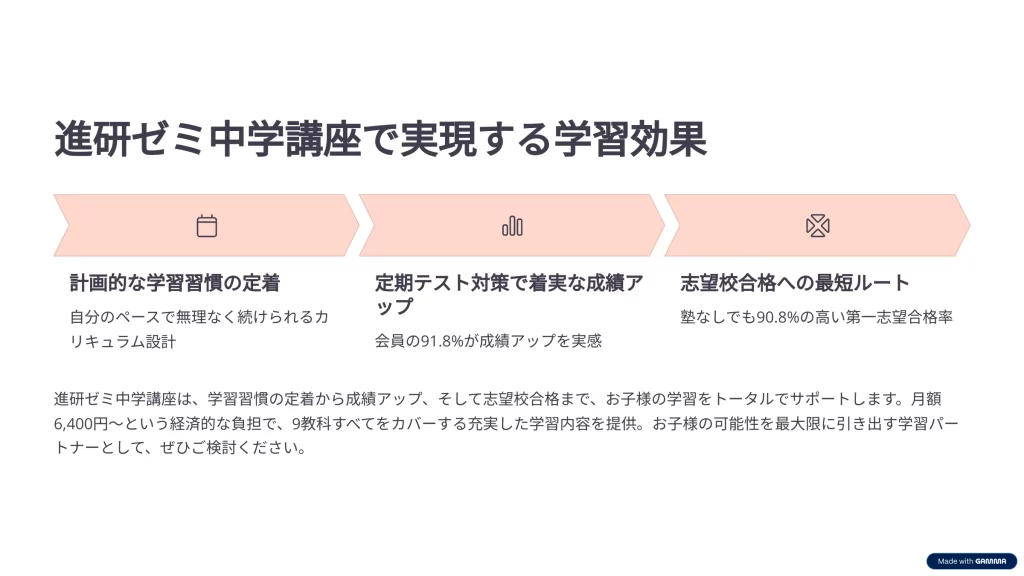 進研ゼミ中学講座で実現する学習効果

計画的な学習習慣の定着

自分のペースで無理なく続けられるカリキュラム設計

定期テスト対策で着実な成績アップ

会員の91.8%が成績アップを実感

志望校合格への最短ルート

塾なしでも90.8%の高い第一志望合格率

進研ゼミ中学講座は、学習習慣の定着から成績アップ、そして志望校合格まで、お子様の学習をトータルでサポートします。月額6,400円〜という経済的な負担で、9教科すべてをカバーする充実した学習内容を提供。お子様の可能性を最大限に引き出す学習パートナーとして、ぜひご検討ください。

Made with GAMMA